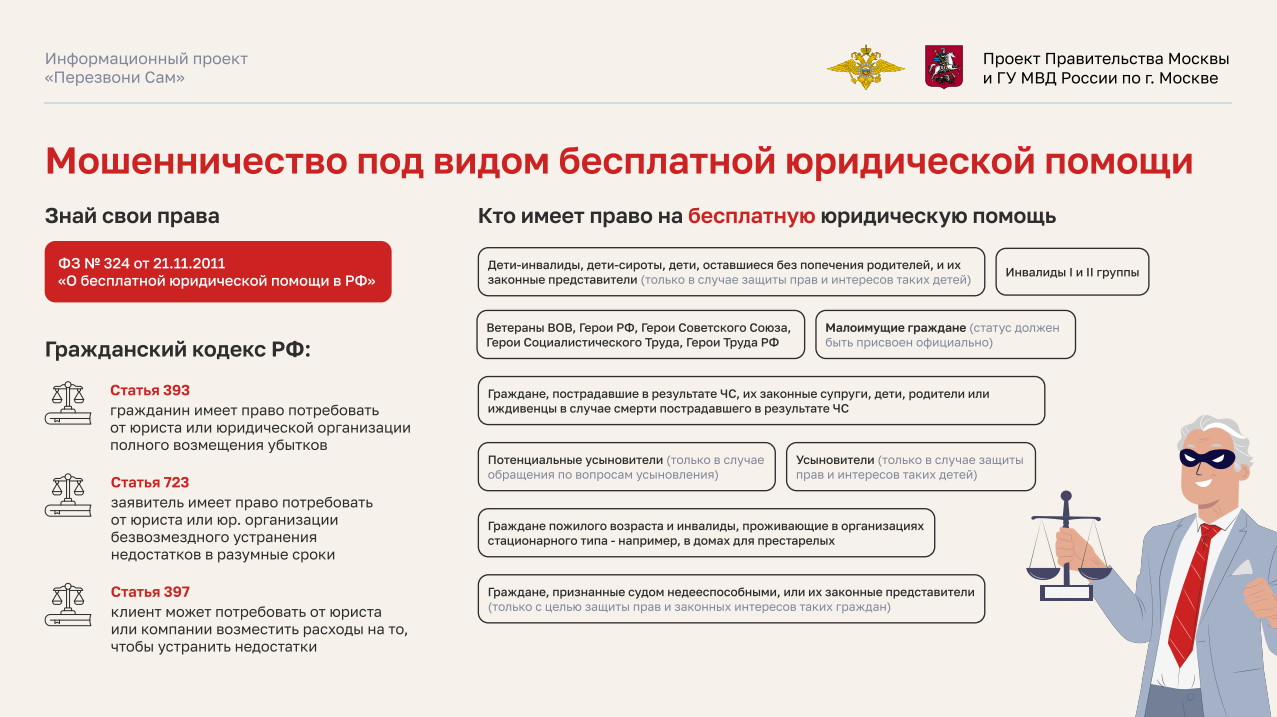 Информационный проект «Перезвони Сам»

Проект Правительства Москвы и ГУ МВД России по г. Москве

Мошенничество под видом бесплатной юридической помощи

Знай свои права

ФЗ № 324 от 21.11.2011
«О бесплатной юридической помощи в РФ»

Гражданский кодекс РФ:

Статья 393
гражданин имеет право потребовать от юриста или юридической организации полного возмещения убытков

Статья 723
заявитель имеет право потребовать от юриста или юр. организации безвозмездного устранения недостатков в разумные сроки

Статья 397
клиент может потребовать от юриста или компании возместить расходы на то, чтобы устранить недостатки

Кто имеет право на бесплатную юридическую помощь

Дети-инвалиды, дети-сироты, дети, оставшиеся без попечения родителей, и их законные представители (только в случае защиты прав и интересов таких детей)

Инвалиды I и II группы

Ветераны ВОВ, Герои РФ, Герои Советского Союза, Герои Социалистического Труда, Герои Труда РФ

Малоимущие граждане (статус должен быть присвоен официально)

Граждане, пострадавшие в результате ЧС, их законные супруги, дети, родители или иждивенцы в случае смерти пострадавшего в результате ЧС

Потенциальные усыновители (только в случае обращения по вопросам усыновления)

Усыновители (только в случае защиты прав и интересов таких детей)

Граждане пожилого возраста и инвалиды, проживающие в организациях стационарного типа - например, в домах для престарелых

Граждане, признанные судом недееспособными, или их законные представители (только с целью защиты прав и законных интересов таких граждан)